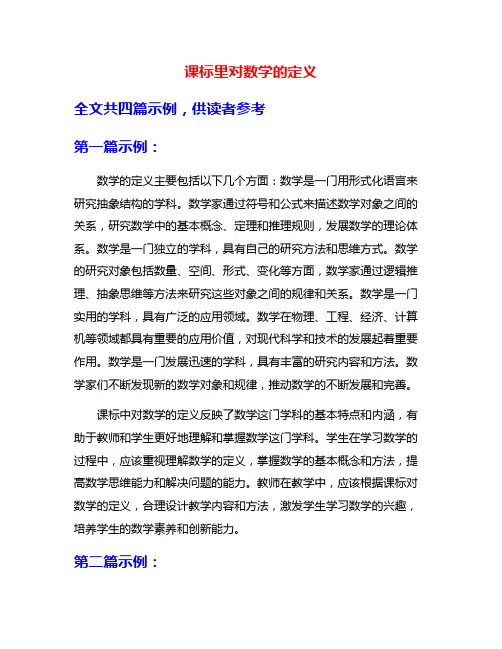 课标里对数学的定义

全文共四篇示例，供读者参考

第一篇示例：

数学的定义主要包括以下几个方面：数学是一门用形式化语言来研究抽象结构的学科。数学家通过符号和公式来描述数学对象之间的关系，研究数学中的基本概念、定理和推理规则，发展数学的理论体系。数学是一门独立的学科，具有自己的研究方法和思维方式。数学的研究对象包括数量、空间、形式、变化等方面，数学家通过逻辑推理、抽象思维等方法来研究这些对象之间的规律和关系。数学是一门实用的学科，具有广泛的应用领域。数学在物理、工程、经济、计算机等领域都具有重要的应用价值，对现代科学和技术的发展起着重要作用。数学是一门发展迅速的学科，具有丰富的研究内容和方法。数学家们不断发现新的数学对象和规律，推动数学的不断发展和完善。

课标中对数学的定义反映了数学这门学科的基本特点和内涵，有助于教师和学生更好地理解和掌握数学这门学科。学生在学习数学的过程中，应该重视理解数学的定义，掌握数学的基本概念和方法，提高数学思维能力和解决问题的能力。教师在教学中，应该根据课标对数学的定义，合理设计教学内容和方法，激发学生学习数学的兴趣，培养学生的数学素养和创新能力。

第二篇示例：